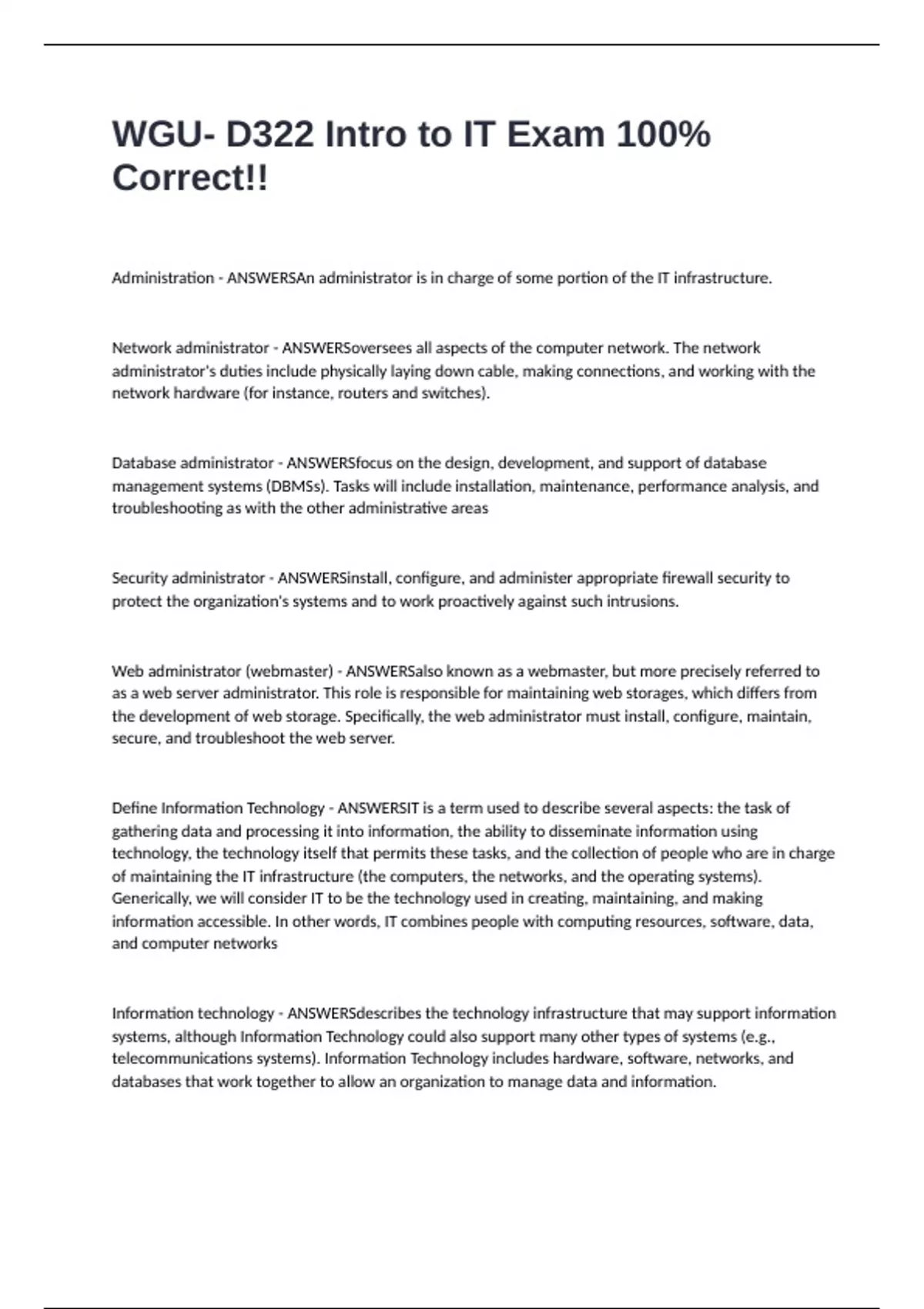 WGU- D322 Intro to IT Exam 100% Correct!!

Administration - ANSWERSAn administrator is in charge of some portion of the IT infrastructure.

Network administrator - ANSWERSoversees all aspects of the computer network. The network administrator's duties include physically laying down cable, making connections, and working with the network hardware (for instance, routers and switches).

Database administrator - ANSWERSfocus on the design, development, and support of database management systems (DBMSs). Tasks will include installation, maintenance, performance analysis, and troubleshooting as with the other administrative areas

Security administrator - ANSWERSinstall, configure, and administer appropriate firewall security to protect the organization's systems and to work proactively against such intrusions.

Web administrator (webmaster) - ANSWERSalso known as a webmaster, but more precisely referred to as a web server administrator. This role is responsible for maintaining web storages, which differs from the development of web storage. Specifically, the web administrator must install, configure, maintain, secure, and troubleshoot the web server.

Define Information Technology - ANSWERSIT is a term used to describe several aspects: the task of gathering data and processing it into information, the ability to disseminate information using technology, the technology itself that permits these tasks, and the collection of people who are in charge of maintaining the IT infrastructure (the computers, the networks, and the operating systems). Generically, we will consider IT to be the technology used in creating, maintaining, and making information accessible. In other words, IT combines people with computing resources, software, data, and computer networks

Information technology - ANSWERSdescribes the technology infrastructure that may support information systems, although Information Technology could also support many other types of systems (e.g., telecommunications systems). Information Technology includes hardware, software, networks, and databases that work together to allow an organization to manage data and information.